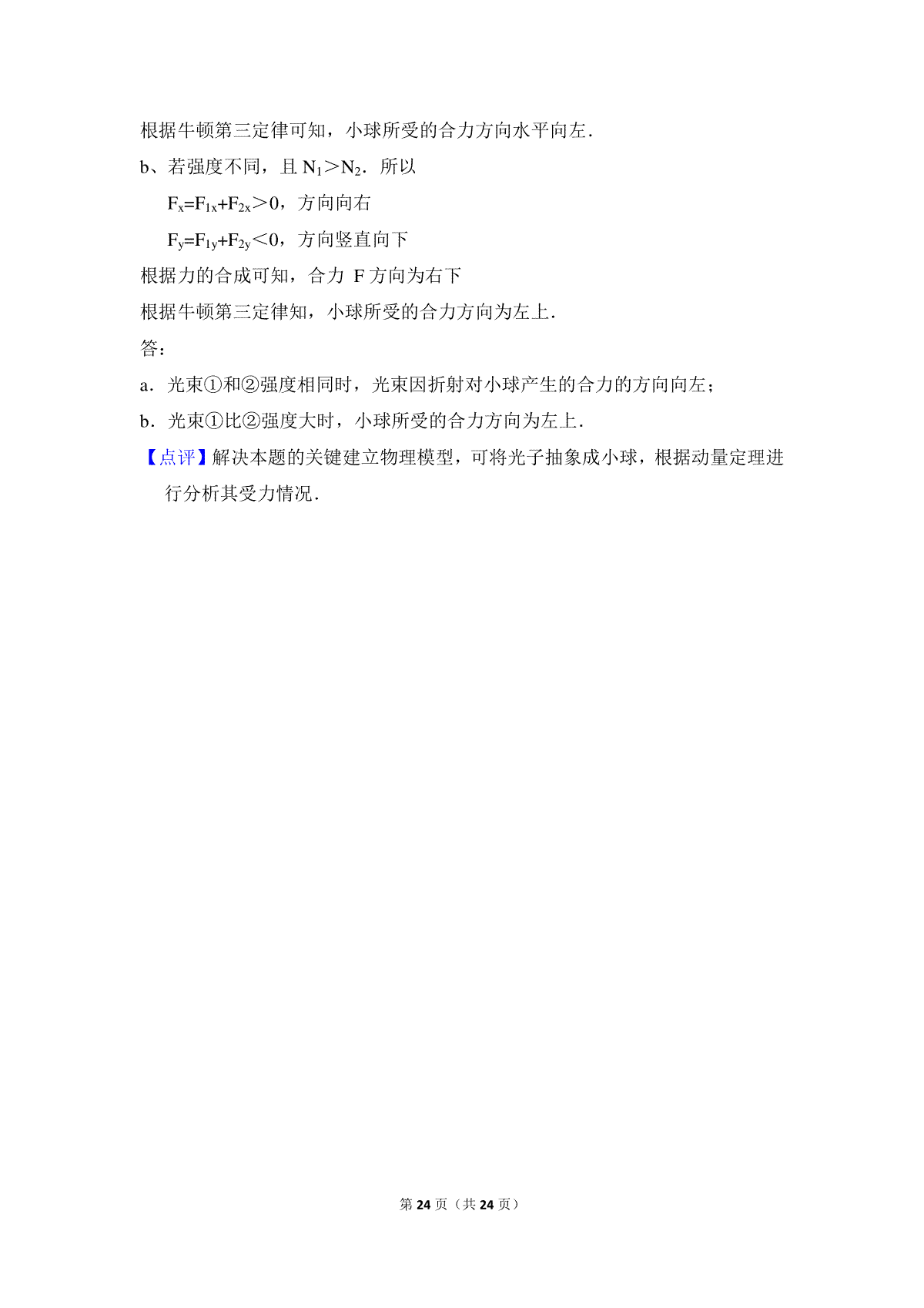 根据牛顿第三定律可知，小球所受的合力方向水平向左．

b、若强度不同，且 $N_1>N_2$．所以

$F_x=F_{1x}+F_{2x}>0$，方向向右

$F_y=F_{1y}+F_{2y}<0$，方向竖直向下

根据力的合成可知，合力 F 方向为右下

根据牛顿第三定律知，小球所受的合力方向为左上．

答：

a．光束①和②强度相同时，光束因折射对小球产生的合力的方向向左；

b．光束①比②强度大时，小球所受的合力方向为左上．

【点评】解决本题的关键建立物理模型，可将光子抽象成小球，根据动量定理进行分析其受力情况．

第 24 页（共 24 页）